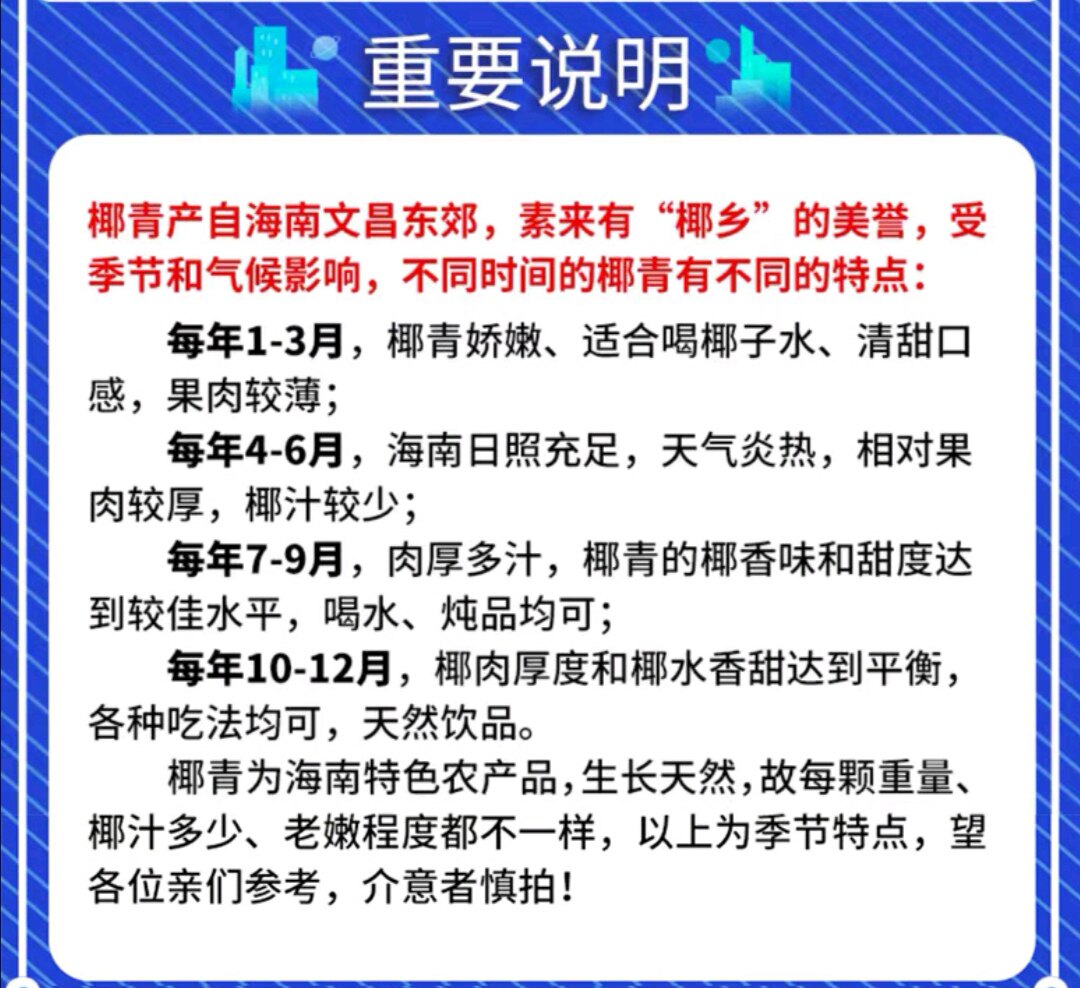 重要说明

椰青产自海南文昌东郊，素来有“椰乡”的美誉，受季节和气候影响，不同时间的椰青有不同的特点：

每年1-3月，椰青娇嫩、适合喝椰子水、清甜口感，果肉较薄；

每年4-6月，海南日照充足，天气炎热，相对果肉较厚，椰汁较少；

每年7-9月，肉厚多汁，椰青的椰香味和甜度达到较佳水平，喝水、炖品均可；

每年10-12月，椰肉厚度和椰水香甜达到平衡，各种吃法均可，天然饮品。

椰青为海南特色农产品，生长天然，故每颗重量、椰汁多少、老嫩程度都不一样，以上为季节特点，望各位亲们参考，介意者慎拍！